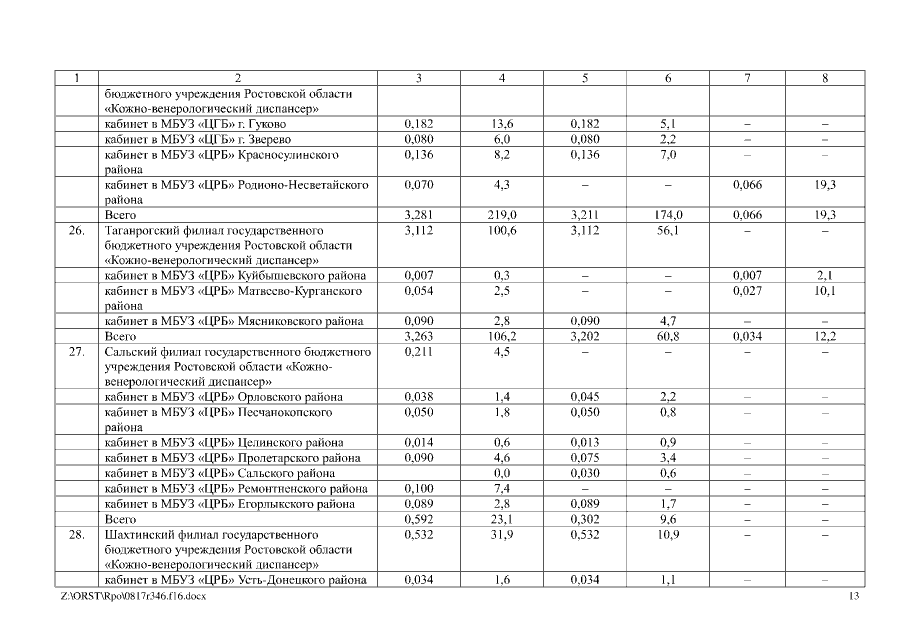 | 1 | 2 | 3 | 4 | 5 | 6 | 7 | 8 |
|---|---|---|---|---|---|---|---|
| | бюджетного учреждения Ростовской области «Кожно-венерологический диспансер» | | | | | | |
| | кабинет в МБУЗ «ЦГБ» г. Гуково | 0,182 | 13,6 | 0,182 | 5,1 | – | – |
| | кабинет в МБУЗ «ЦГБ» г. Зверево | 0,080 | 6,0 | 0,080 | 2,2 | – | – |
| | кабинет в МБУЗ «ЦРБ» Красносулинского района | 0,136 | 8,2 | 0,136 | 7,0 | – | – |
| | кабинет в МБУЗ «ЦРБ» Родионо-Несветайского района | 0,070 | 4,3 | – | – | 0,066 | 19,3 |
| | Всего | 3,281 | 219,0 | 3,211 | 174,0 | 0,066 | 19,3 |
| 26. | Таганрогский филиал государственного бюджетного учреждения Ростовской области «Кожно-венерологический диспансер» | 3,112 | 100,6 | 3,112 | 56,1 | – | – |
| | кабинет в МБУЗ «ЦРБ» Куйбышевского района | 0,007 | 0,3 | – | – | 0,007 | 2,1 |
| | кабинет в МБУЗ «ЦРБ» Матвеево-Курганского района | 0,054 | 2,5 | – | – | 0,027 | 10,1 |
| | кабинет в МБУЗ «ЦРБ» Мясниковского района | 0,090 | 2,8 | 0,090 | 4,7 | – | – |
| | Всего | 3,263 | 106,2 | 3,202 | 60,8 | 0,034 | 12,2 |
| 27. | Сальский филиал государственного бюджетного учреждения Ростовской области «Кожно-венерологический диспансер» | 0,211 | 4,5 | – | – | – | – |
| | кабинет в МБУЗ «ЦРБ» Орловского района | 0,038 | 1,4 | 0,045 | 2,2 | – | – |
| | кабинет в МБУЗ «ЦРБ» Песчанокопского района | 0,050 | 1,8 | 0,050 | 0,8 | – | – |
| | кабинет в МБУЗ «ЦРБ» Целинского района | 0,014 | 0,6 | 0,013 | 0,9 | – | – |
| | кабинет в МБУЗ «ЦРБ» Пролетарского района | 0,090 | 4,6 | 0,075 | 3,4 | – | – |
| | кабинет в МБУЗ «ЦРБ» Сальского района | | 0,0 | 0,030 | 0,6 | – | – |
| | кабинет в МБУЗ «ЦРБ» Ремонтненского района | 0,100 | 7,4 | – | – | – | – |
| | кабинет в МБУЗ «ЦРБ» Егорлыкского района | 0,089 | 2,8 | 0,089 | 1,7 | – | – |
| | Всего | 0,592 | 23,1 | 0,302 | 9,6 | – | – |
| 28. | Шахтинский филиал государственного бюджетного учреждения Ростовской области «Кожно-венерологический диспансер» | 0,532 | 31,9 | 0,532 | 10,9 | – | – |
| | кабинет в МБУЗ «ЦРБ» Усть-Донецкого района | 0,034 | 1,6 | 0,034 | 1,1 | – | – |

Z:\ORST\Rpo\0817r346.f16.docx 13